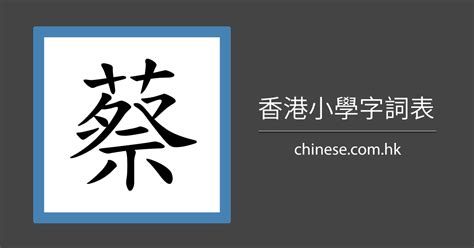 蔡

香港小學字詞表

chinese.com.hk